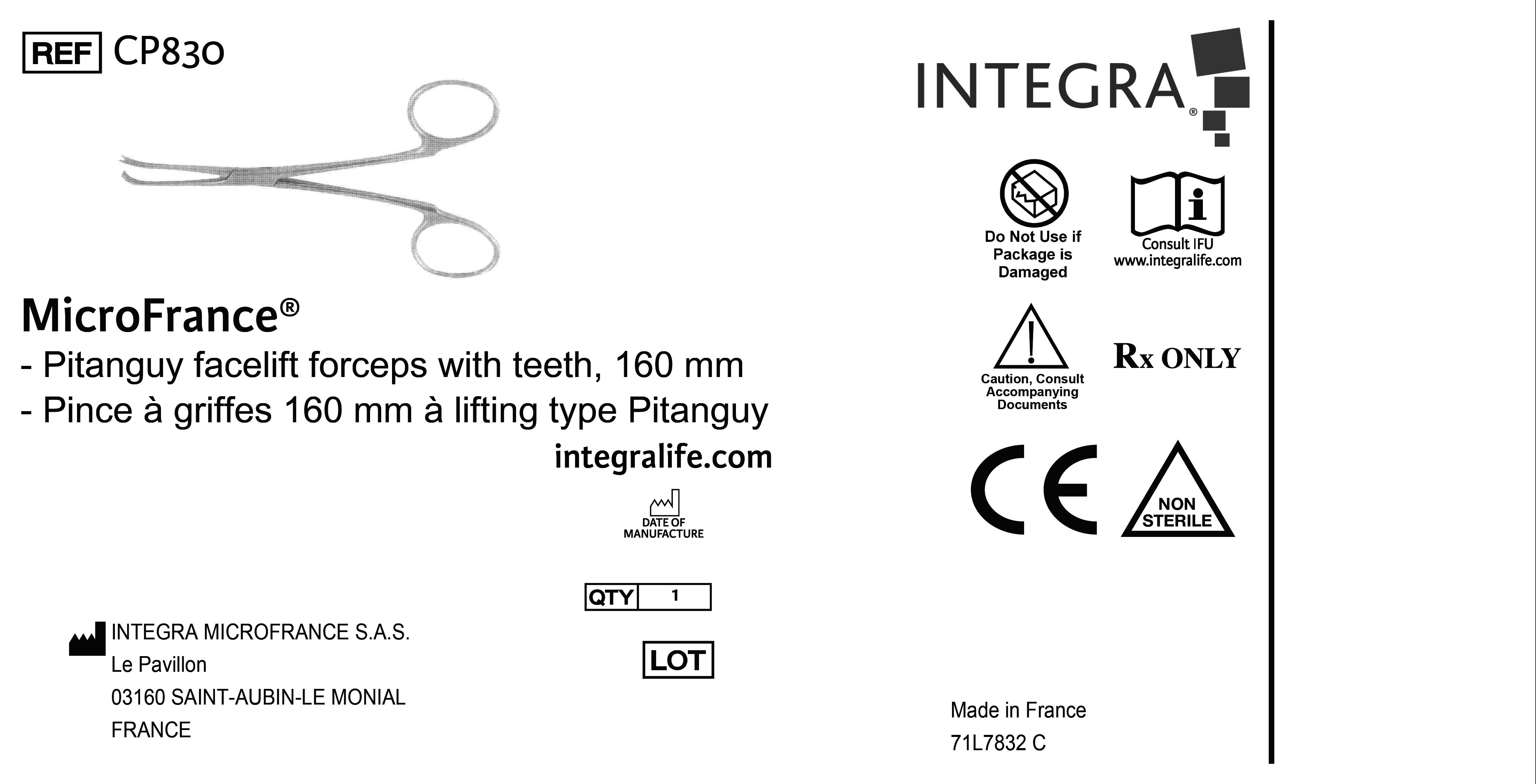 REF CP830

MicroFrance®

- Pitanguy facelift forceps with teeth, 160 mm
- Pince à griffes 160 mm à lifting type Pitanguy

integralife.com

DATE OF MANUFACTURE

QTY 1

LOT

INTEGRA MICROFRANCE S.A.S.
Le Pavillon
03160 SAINT-AUBIN-LE MONIAL
FRANCE

INTEGRA®

Do Not Use if Package is Damaged

Consult IFU
www.integralife.com

Caution, Consult Accompanying Documents

Rx ONLY

CE

NON STERILE

Made in France
71L7832 C